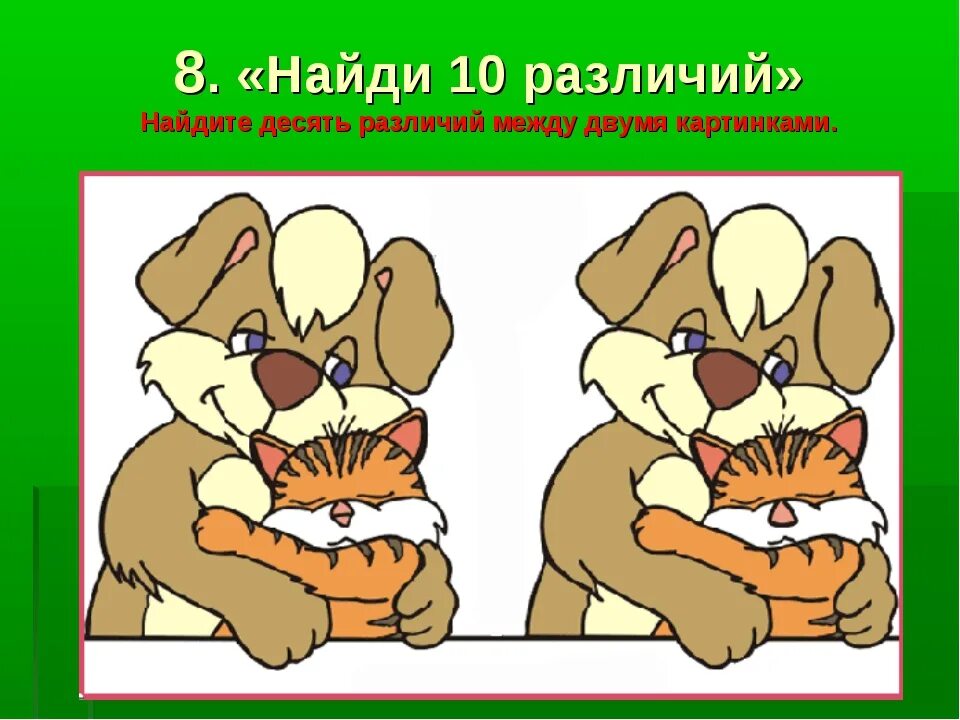 8. «Найди 10 различий»
Найдите десять различий между двумя картинками.